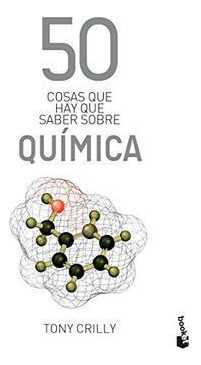 50
COSAS QUE
HAY QUE
SABER SOBRE
QUÍMICA

TONY CRILLY

booket